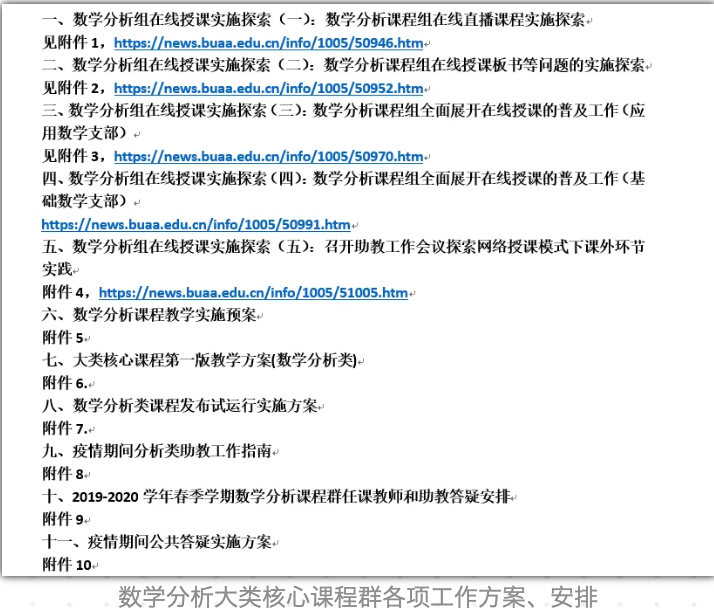 一、数学分析组在线授课实施探索（一）：数学分析课程组在线直播课程实施探索
见附件 1，https://news.buaa.edu.cn/info/1005/50946.htm
二、数学分析组在线授课实施探索（二）：数学分析课程组在线授课板书等问题的实施探索
见附件 2，https://news.buaa.edu.cn/info/1005/50952.htm
三、数学分析组在线授课实施探索（三）：数学分析课程组全面展开在线授课的普及工作（应用数学支部）
见附件 3，https://news.buaa.edu.cn/info/1005/50970.htm
四、数学分析组在线授课实施探索（四）：数学分析课程组全面展开在线授课的普及工作（基础数学支部）
https://news.buaa.edu.cn/info/1005/50991.htm
五、数学分析组在线授课实施探索（五）：召开助教工作会议探索网络授课模式下课外环节实践
附件 4，https://news.buaa.edu.cn/info/1005/51005.htm
六、数学分析课程教学实施预案
附件 5
七、大类核心课程第一版教学方案(数学分析类)
附件 6.
八、数学分析类课程发布试运行实施方案
附件 7.
九、疫情期间分析类助教工作指南
附件 8
十、2019-2020 学年春季学期数学分析课程群任课教师和助教答疑安排
附件 9
十一、疫情期间公共答疑实施方案
附件 10

数学分析大类核心课程群各项工作方案、安排